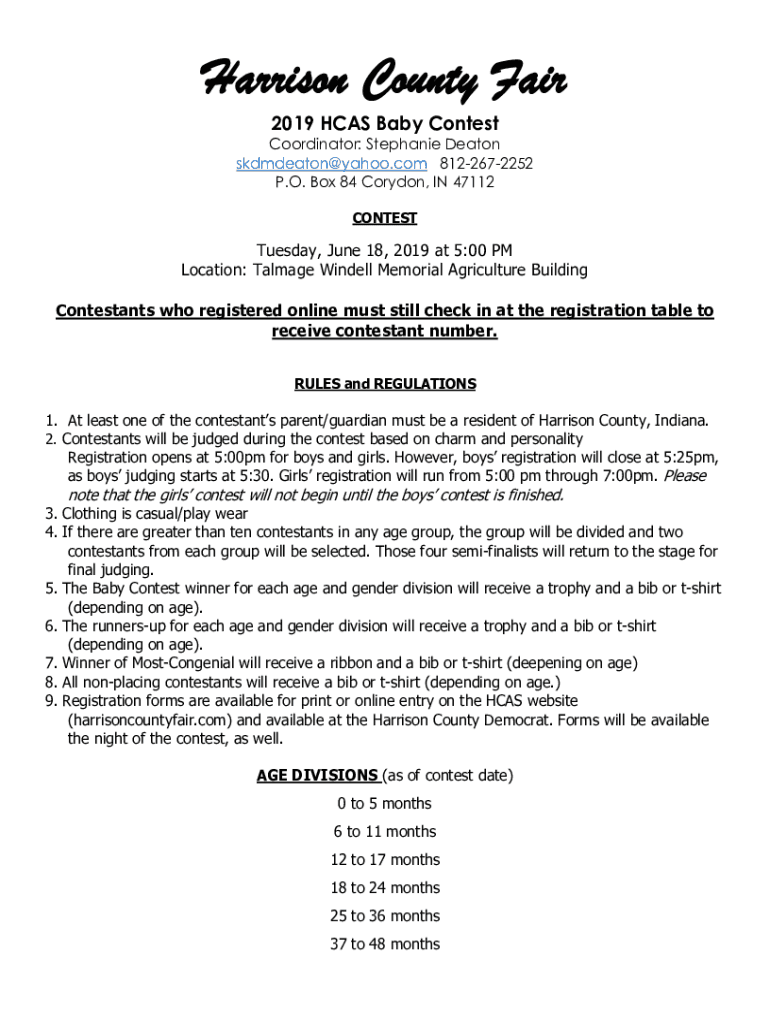 Harrison County Fair

2019 HCAS Baby Contest

Coordinator: Stephanie Deaton
skdmdeaton@yahoo.com 812-267-2252
P.O. Box 84 Corydon, IN 47112

CONTEST

Tuesday, June 18, 2019 at 5:00 PM
Location: Talmage Windell Memorial Agriculture Building

Contestants who registered online must still check in at the registration table to receive contestant number.

RULES and REGULATIONS

1. At least one of the contestant's parent/guardian must be a resident of Harrison County, Indiana.
2. Contestants will be judged during the contest based on charm and personality
Registration opens at 5:00pm for boys and girls. However, boys' registration will close at 5:25pm, as boys' judging starts at 5:30. Girls' registration will run from 5:00 pm through 7:00pm. Please note that the girls' contest will not begin until the boys' contest is finished.
3. Clothing is casual/play wear
4. If there are greater than ten contestants in any age group, the group will be divided and two contestants from each group will be selected. Those four semi-finalists will return to the stage for final judging.
5. The Baby Contest winner for each age and gender division will receive a trophy and a bib or t-shirt (depending on age).
6. The runners-up for each age and gender division will receive a trophy and a bib or t-shirt (depending on age).
7. Winner of Most-Congenial will receive a ribbon and a bib or t-shirt (deepening on age)
8. All non-placing contestants will receive a bib or t-shirt (depending on age.)
9. Registration forms are available for print or online entry on the HCAS website (harrisoncountyfair.com) and available at the Harrison County Democrat. Forms will be available the night of the contest, as well.

AGE DIVISIONS (as of contest date)
0 to 5 months
6 to 11 months
12 to 17 months
18 to 24 months
25 to 36 months
37 to 48 months